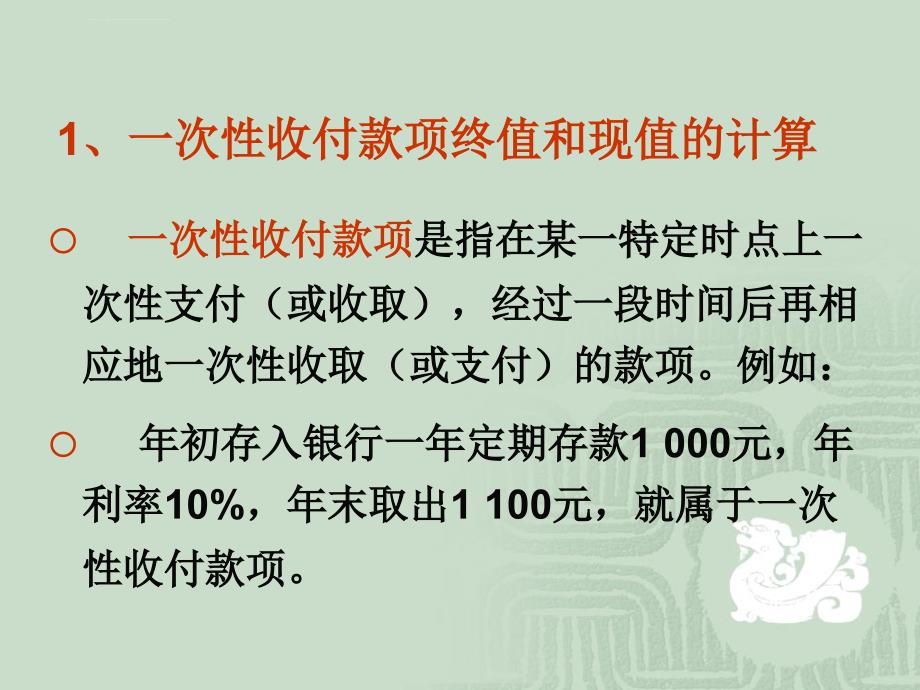 1、一次性收付款项终值和现值的计算

○ 一次性收付款项是指在某一特定时点上一次性支付（或收取），经过一段时间后再相应地一次性收取（或支付）的款项。例如：

○ 年初存入银行一年定期存款1 000元，年利率10%，年末取出1 100元，就属于一次性收付款项。